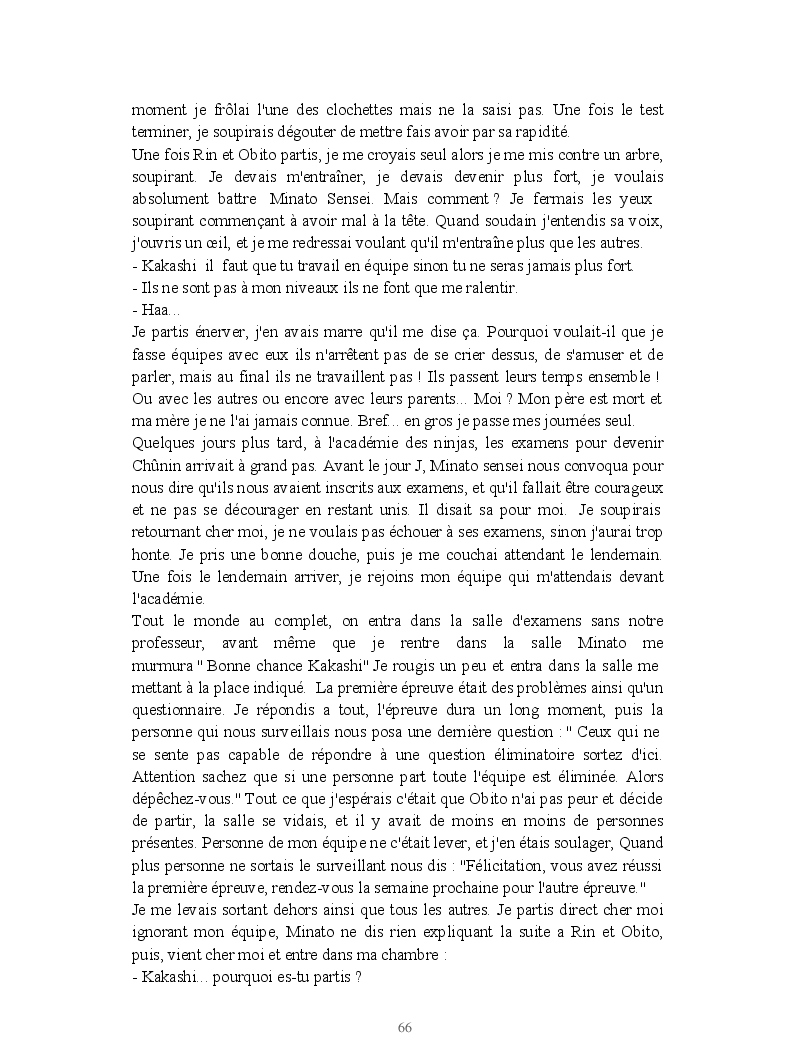 moment je frôlai l'une des clochettes mais ne la saisi pas. Une fois le test terminer, je soupirais dégouter de mettre fais avoir par sa rapidité.
Une fois Rin et Obito partis, je me croyais seul alors je me mis contre un arbre, soupirant. Je devais m'entraîner, je devais devenir plus fort, je voulais absolument battre Minato Sensei. Mais comment ? Je fermais les yeux soupirant commençant à avoir mal à la tête. Quand soudain j'entendis sa voix, j'ouvris un œil, et je me redressai voulant qu'il m'entraîne plus que les autres.
- Kakashi il faut que tu travail en équipe sinon tu ne seras jamais plus fort.
- Ils ne sont pas à mon niveaux ils ne font que me ralentir.
- Haa...
Je partis énerver, j'en avais marre qu'il me dise ça. Pourquoi voulait-il que je fasse équipes avec eux ils n'arrêtent pas de se crier dessus, de s'amuser et de parler, mais au final ils ne travaillent pas ! Ils passent leurs temps ensemble ! Ou avec les autres ou encore avec leurs parents... Moi ? Mon père est mort et ma mère je ne l'ai jamais connue. Bref... en gros je passe mes journées seul.
Quelques jours plus tard, à l'académie des ninjas, les examens pour devenir Chûnin arrivait à grand pas. Avant le jour J, Minato sensei nous convoqua pour nous dire qu'ils nous avaient inscrits aux examens, et qu'il fallait être courageux et ne pas se décourager en restant unis. Il disait sa pour moi. Je soupirais retournant cher moi, je ne voulais pas échouer à ses examens, sinon j'aurai trop honte. Je pris une bonne douche, puis je me couchai attendant le lendemain. Une fois le lendemain arriver, je rejoins mon équipe qui m'attendais devant l'académie.
Tout le monde au complet, on entra dans la salle d'examens sans notre professeur, avant même que je rentre dans la salle Minato me murmura " Bonne chance Kakashi" Je rougis un peu et entra dans la salle me mettant à la place indiqué. La première épreuve était des problèmes ainsi qu'un questionnaire. Je répondis a tout, l'épreuve dura un long moment, puis la personne qui nous surveillais nous posa une dernière question : " Ceux qui ne se sente pas capable de répondre à une question éliminatoire sortez d'ici. Attention sachez que si une personne part toute l'équipe est éliminée. Alors dépêchez-vous." Tout ce que j'espérais c'était que Obito n'ai pas peur et décide de partir, la salle se vidais, et il y avait de moins en moins de personnes présentes. Personne de mon équipe ne c'était lever, et j'en étais soulager, Quand plus personne ne sortais le surveillant nous dis : "Félicitation, vous avez réussi la première épreuve, rendez-vous la semaine prochaine pour l'autre épreuve."
Je me levais sortant dehors ainsi que tous les autres. Je partis direct cher moi ignorant mon équipe, Minato ne dis rien expliquant la suite a Rin et Obito, puis, vient cher moi et entre dans ma chambre :
- Kakashi... pourquoi es-tu partis ?

66